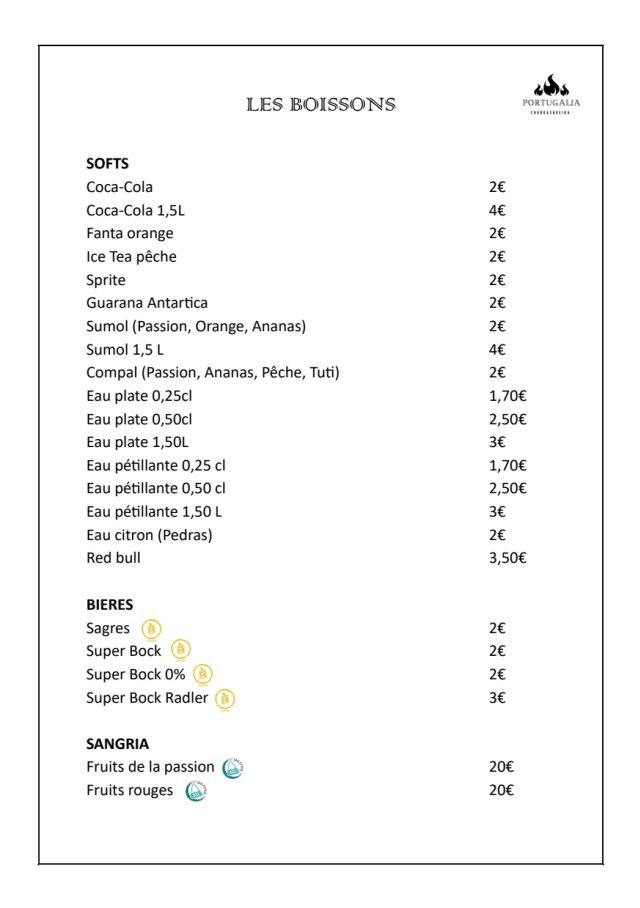 LES BOISSONS

PORTUGALIA
CHURRASQUEIRA

SOFTS

| | |
|---|---|
| Coca-Cola | 2€ |
| Coca-Cola 1,5L | 4€ |
| Fanta orange | 2€ |
| Ice Tea pêche | 2€ |
| Sprite | 2€ |
| Guarana Antartica | 2€ |
| Sumol (Passion, Orange, Ananas) | 2€ |
| Sumol 1,5 L | 4€ |
| Compal (Passion, Ananas, Pêche, Tuti) | 2€ |
| Eau plate 0,25cl | 1,70€ |
| Eau plate 0,50cl | 2,50€ |
| Eau plate 1,50L | 3€ |
| Eau pétillante 0,25 cl | 1,70€ |
| Eau pétillante 0,50 cl | 2,50€ |
| Eau pétillante 1,50 L | 3€ |
| Eau citron (Pedras) | 2€ |
| Red bull | 3,50€ |

BIERES

| | |
|---|---|
| Sagres | 2€ |
| Super Bock | 2€ |
| Super Bock 0% | 2€ |
| Super Bock Radler | 3€ |

SANGRIA

| | |
|---|---|
| Fruits de la passion | 20€ |
| Fruits rouges | 20€ |